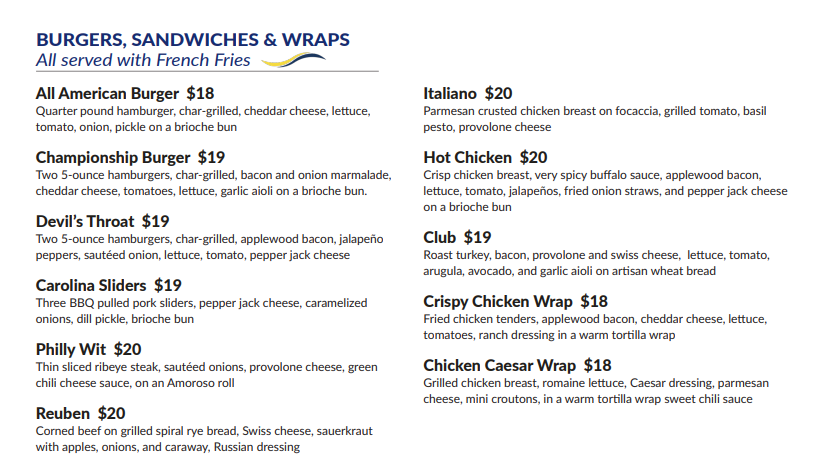 BURGERS, SANDWICHES & WRAPS
All served with French Fries

All American Burger $18
Quarter pound hamburger, char-grilled, cheddar cheese, lettuce, tomato, onion, pickle on a brioche bun

Championship Burger $19
Two 5-ounce hamburgers, char-grilled, bacon and onion marmalade, cheddar cheese, tomatoes, lettuce, garlic aioli on a brioche bun.

Devil's Throat $19
Two 5-ounce hamburgers, char-grilled, applewood bacon, jalapeño peppers, sautéed onion, lettuce, tomato, pepper jack cheese

Carolina Sliders $19
Three BBQ pulled pork sliders, pepper jack cheese, caramelized onions, dill pickle, brioche bun

Philly Wit $20
Thin sliced ribeye steak, sautéed onions, provolone cheese, green chili cheese sauce, on an Amoroso roll

Reuben $20
Corned beef on grilled spiral rye bread, Swiss cheese, sauerkraut with apples, onions, and caraway, Russian dressing

Italiano $20
Parmesan crusted chicken breast on focaccia, grilled tomato, basil pesto, provolone cheese

Hot Chicken $20
Crisp chicken breast, very spicy buffalo sauce, applewood bacon, lettuce, tomato, jalapeños, fried onion straws, and pepper jack cheese on a brioche bun

Club $19
Roast turkey, bacon, provolone and swiss cheese, lettuce, tomato, arugula, avocado, and garlic aioli on artisan wheat bread

Crispy Chicken Wrap $18
Fried chicken tenders, applewood bacon, cheddar cheese, lettuce, tomatoes, ranch dressing in a warm tortilla wrap

Chicken Caesar Wrap $18
Grilled chicken breast, romaine lettuce, Caesar dressing, parmesan cheese, mini croutons, in a warm tortilla wrap sweet chili sauce